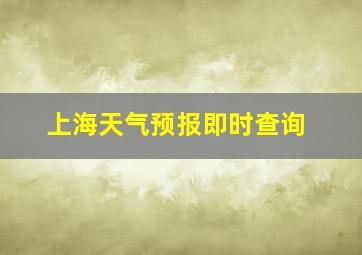 上海天气预报即时查询